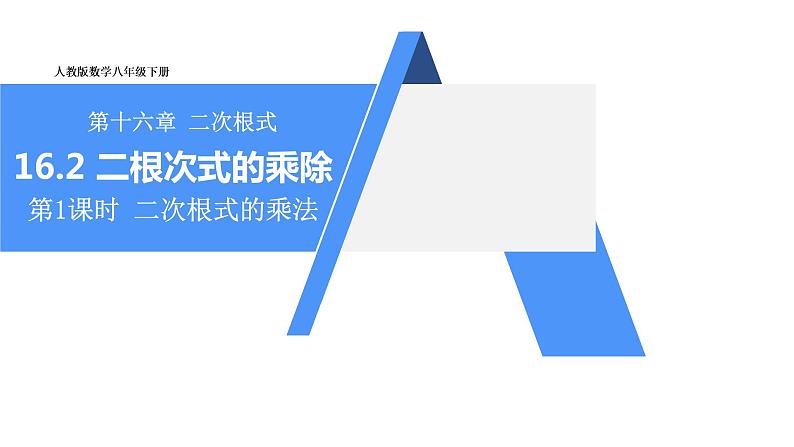 人教版数学八年级下册

第十六章 二次根式

16.2 二根次式的乘除

第1课时 二次根式的乘法